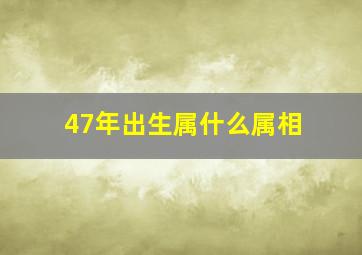 47年出生属什么属相